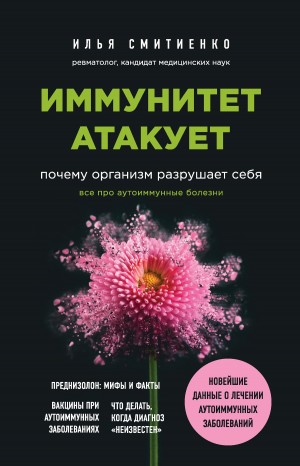 ИЛЬЯ СМИТИЕНКО

ревматолог, кандидат медицинских наук

ИММУНИТЕТ АТАКУЕТ

почему организм разрушает себя

все про аутоиммунные болезни

ПРЕДНИЗОЛОН: МИФЫ И ФАКТЫ

ВАКЦИНЫ ПРИ АУТОИММУННЫХ ЗАБОЛЕВАНИЯХ

ЧТО ДЕЛАТЬ, КОГДА ДИАГНОЗ «НЕИЗВЕСТЕН»

НОВЕЙШИЕ ДАННЫЕ О ЛЕЧЕНИИ АУТОИММУННЫХ ЗАБОЛЕВАНИЙ